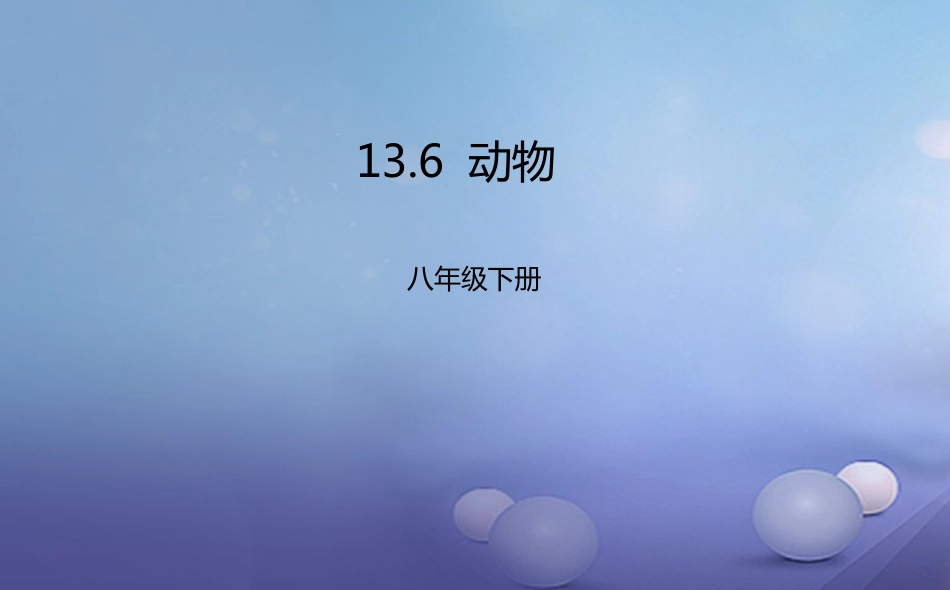 13.6 动物

八年级下册